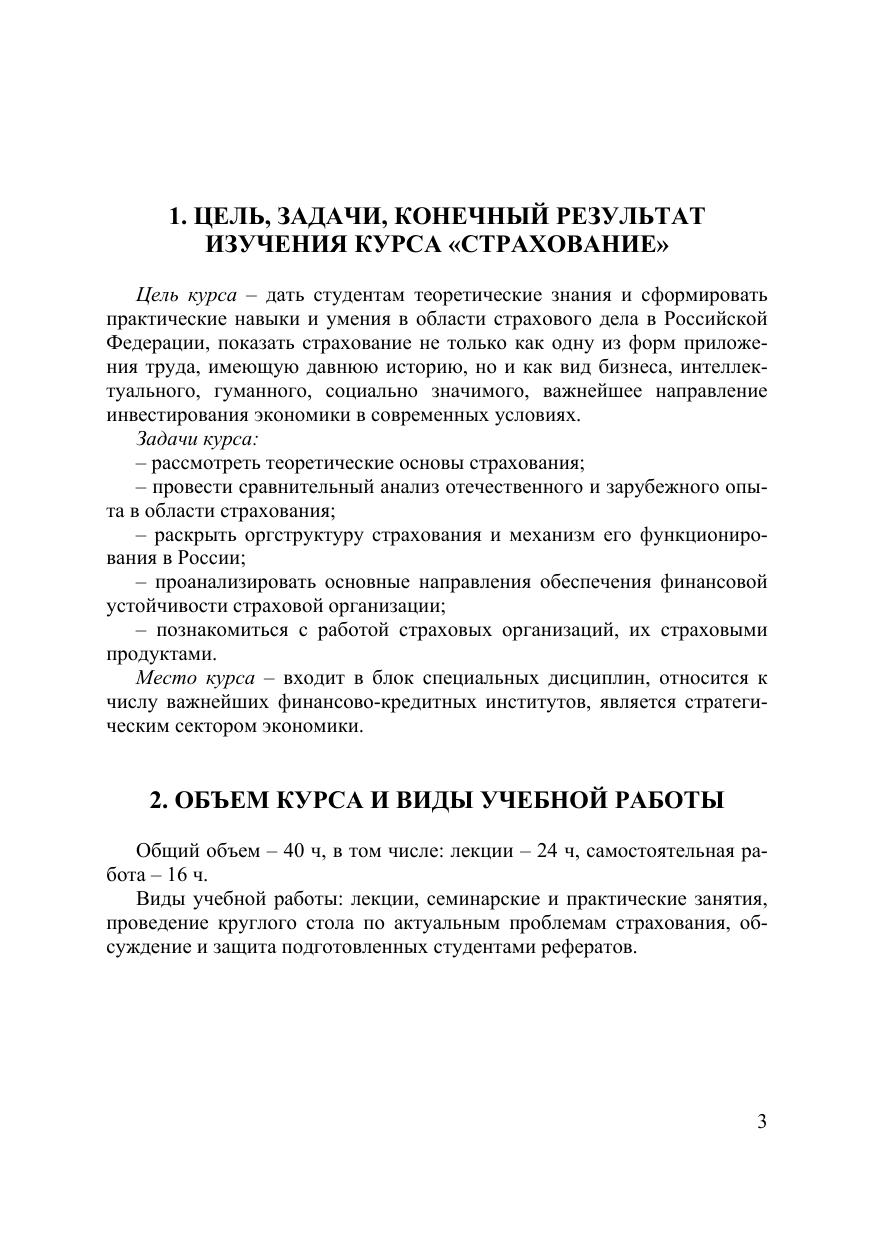 1. ЦЕЛЬ, ЗАДАЧИ, КОНЕЧНЫЙ РЕЗУЛЬТАТ ИЗУЧЕНИЯ КУРСА «СТРАХОВАНИЕ»

Цель курса – дать студентам теоретические знания и сформировать практические навыки и умения в области страхового дела в Российской Федерации, показать страхование не только как одну из форм приложения труда, имеющую давнюю историю, но и как вид бизнеса, интеллектуального, гуманного, социально значимого, важнейшее направление инвестирования экономики в современных условиях.
Задачи курса:
– рассмотреть теоретические основы страхования;
– провести сравнительный анализ отечественного и зарубежного опыта в области страхования;
– раскрыть оргструктуру страхования и механизм его функционирования в России;
– проанализировать основные направления обеспечения финансовой устойчивости страховой организации;
– познакомиться с работой страховых организаций, их страховыми продуктами.
Место курса – входит в блок специальных дисциплин, относится к числу важнейших финансово-кредитных институтов, является стратегическим сектором экономики.

2. ОБЪЕМ КУРСА И ВИДЫ УЧЕБНОЙ РАБОТЫ

Общий объем – 40 ч, в том числе: лекции – 24 ч, самостоятельная работа – 16 ч.
Виды учебной работы: лекции, семинарские и практические занятия, проведение круглого стола по актуальным проблемам страхования, обсуждение и защита подготовленных студентами рефератов.

3